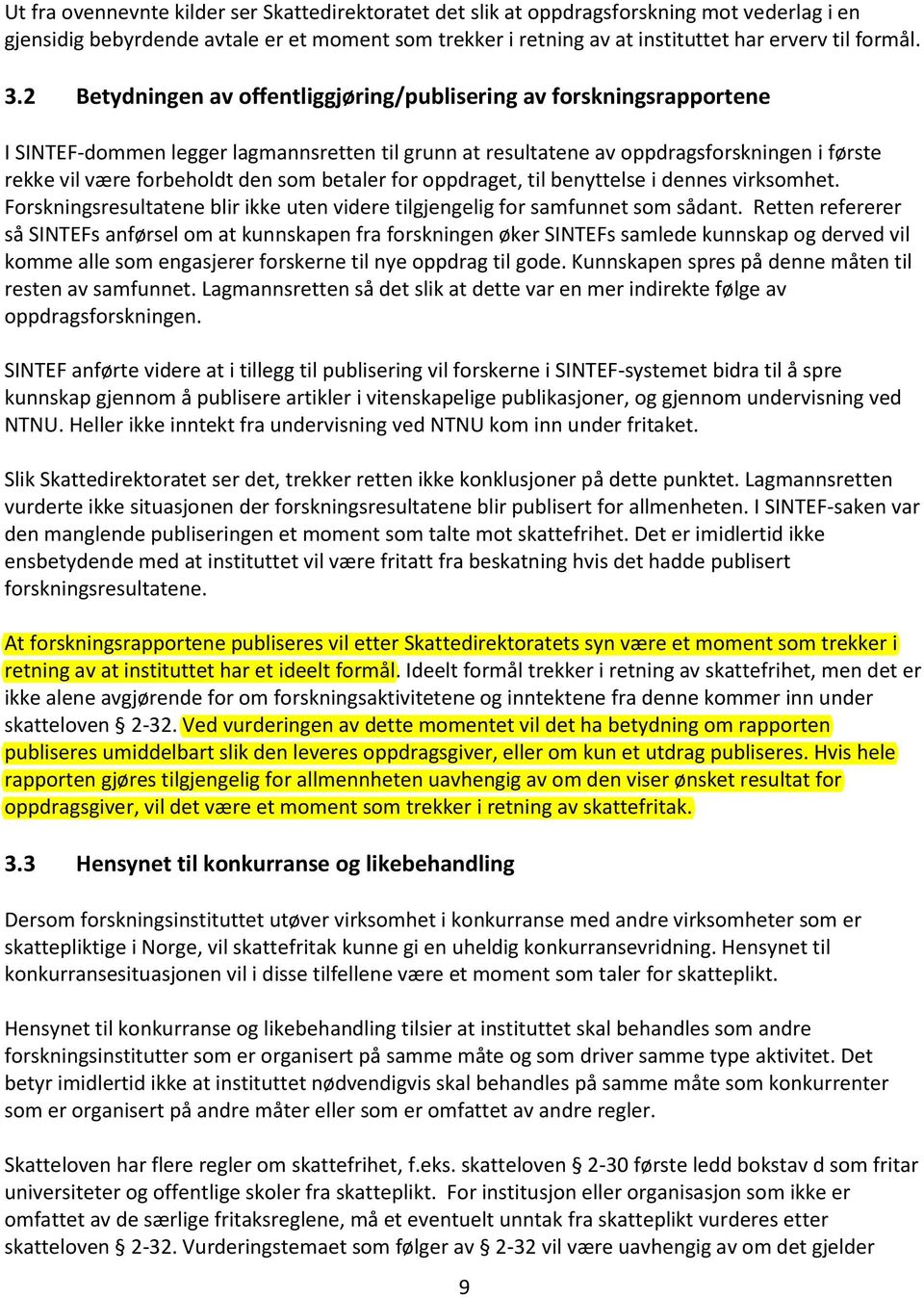 Ut fra ovennevnte kilder ser Skattedirektoratet det slik at oppdragsforskning mot vederlag i en gjensidig bebyrdende avtale er et moment som trekker i retning av at instituttet har erverv til formål.

3.2 Betydningen av offentliggjøring/publisering av forskningsrapportene

I SINTEF-dommen legger lagmannsretten til grunn at resultatene av oppdragsforskningen i første rekke vil være forbeholdt den som betaler for oppdraget, til benyttelse i dennes virksomhet. Forskningsresultatene blir ikke uten videre tilgjengelig for samfunnet som sådant. Retten refererer så SINTEFs anførsel om at kunnskapen fra forskningen øker SINTEFs samlede kunnskap og derved vil komme alle som engasjerer forskerne til nye oppdrag til gode. Kunnskapen spres på denne måten til resten av samfunnet. Lagmannsretten så det slik at dette var en mer indirekte følge av oppdragsforskningen.

SINTEF anførte videre at i tillegg til publisering vil forskerne i SINTEF-systemet bidra til å spre kunnskap gjennom å publisere artikler i vitenskapelige publikasjoner, og gjennom undervisning ved NTNU. Heller ikke inntekt fra undervisning ved NTNU kom inn under fritaket.

Slik Skattedirektoratet ser det, trekker retten ikke konklusjoner på dette punktet. Lagmannsretten vurderte ikke situasjonen der forskningsresultatene blir publisert for allmenheten. I SINTEF-saken var den manglende publiseringen et moment som talte mot skattefrihet. Det er imidlertid ikke ensbetydende med at instituttet vil være fritatt fra beskatning hvis det hadde publisert forskningsresultatene.

At forskningsrapportene publiseres vil etter Skattedirektoratets syn være et moment som trekker i retning av at instituttet har et ideelt formål. Ideelt formål trekker i retning av skattefrihet, men det er ikke alene avgjørende for om forskningsaktivitetene og inntektene fra denne kommer inn under skatteloven § 2-32. Ved vurderingen av dette momentet vil det ha betydning om rapporten publiseres umiddelbart slik den leveres oppdragsgiver, eller om kun et utdrag publiseres. Hvis hele rapporten gjøres tilgjengelig for allmennheten uavhengig av om den viser ønsket resultat for oppdragsgiver, vil det være et moment som trekker i retning av skattefritak.

3.3 Hensynet til konkurranse og likebehandling

Dersom forskningsinstituttet utøver virksomhet i konkurranse med andre virksomheter som er skattepliktige i Norge, vil skattefritak kunne gi en uheldig konkurransevridning. Hensynet til konkurransesituasjonen vil i disse tilfellene være et moment som taler for skatteplikt.

Hensynet til konkurranse og likebehandling tilsier at instituttet skal behandles som andre forskningsinstitutter som er organisert på samme måte og som driver samme type aktivitet. Det betyr imidlertid ikke at instituttet nødvendigvis skal behandles på samme måte som konkurrenter som er organisert på andre måter eller som er omfattet av andre regler.

Skatteloven har flere regler om skattefrihet, f.eks. skatteloven § 2-30 første ledd bokstav d som fritar universiteter og offentlige skoler fra skatteplikt. For institusjon eller organisasjon som ikke er omfattet av de særlige fritaksreglene, må et eventuelt unntak fra skatteplikt vurderes etter skatteloven § 2-32. Vurderingstemaet som følger av § 2-32 vil være uavhengig av om det gjelder

9